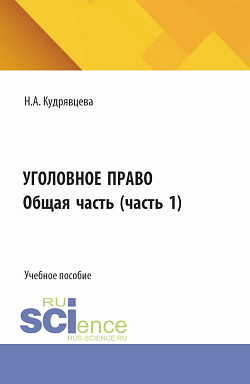 Н.А. Кудрявцева

УГОЛОВНОЕ ПРАВО
Общая часть (часть 1)

Учебное пособие

RU
SCIence
RUS-SCIENCE.RU